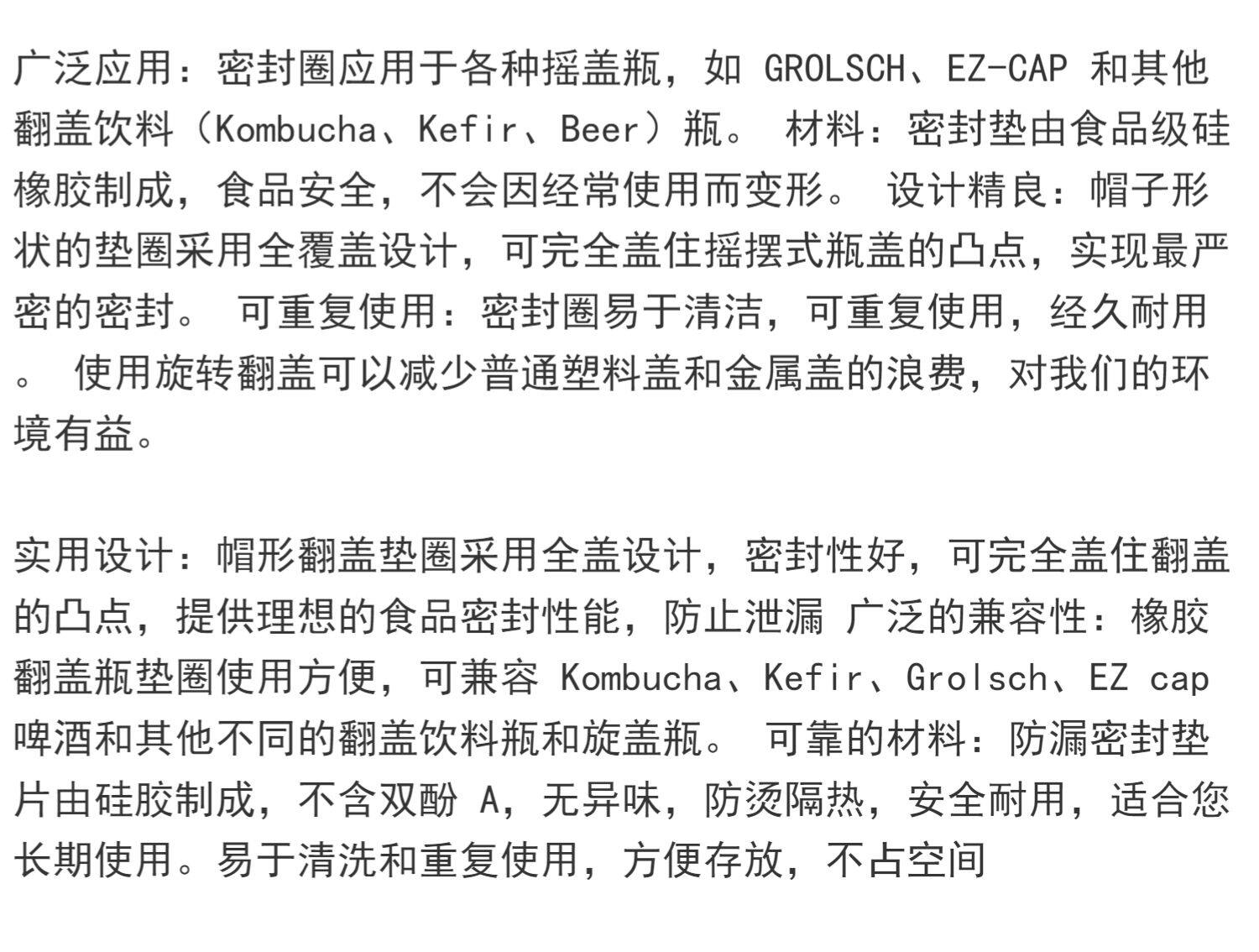 广泛应用：密封圈应用于各种摇盖瓶，如 GROLSCH、EZ-CAP 和其他翻盖饮料（Kombucha、Kefir、Beer）瓶。 材料：密封垫由食品级硅橡胶制成，食品安全，不会因经常使用而变形。 设计精良：帽子形状的垫圈采用全覆盖设计，可完全盖住摇摆式瓶盖的凸点，实现最严密的密封。 可重复使用：密封圈易于清洁，可重复使用，经久耐用。 使用旋转翻盖可以减少普通塑料盖和金属盖的浪费，对我们的环境有益。

实用设计：帽形翻盖垫圈采用全盖设计，密封性好，可完全盖住翻盖的凸点，提供理想的食品密封性能，防止泄漏 广泛的兼容性：橡胶翻盖瓶垫圈使用方便，可兼容 Kombucha、Kefir、Grolsch、EZ cap 啤酒和其他不同的翻盖饮料瓶和旋盖瓶。 可靠的材料：防漏密封垫片由硅胶制成，不含双酚 A，无异味，防烫隔热，安全耐用，适合您长期使用。易于清洗和重复使用，方便存放，不占空间